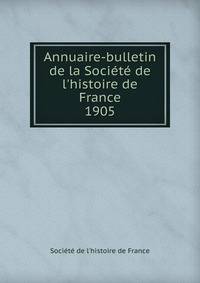 Annuaire-bulletin de la Société de l'histoire de France
1905

Société de l'histoire de France